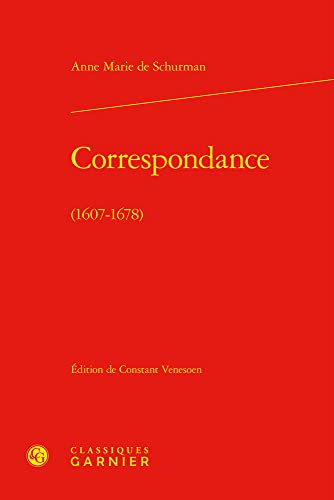 Anne Marie de Schurman

Correspondance

(1607-1678)

Édition de Constant Venesoen

CG

CLASSIQUES
GARNIER